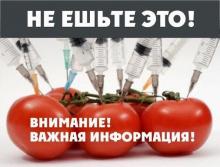 НЕ ЕШЬТЕ ЭТО!

ВНИМАНИЕ!
ВАЖНАЯ ИНФОРМАЦИЯ!